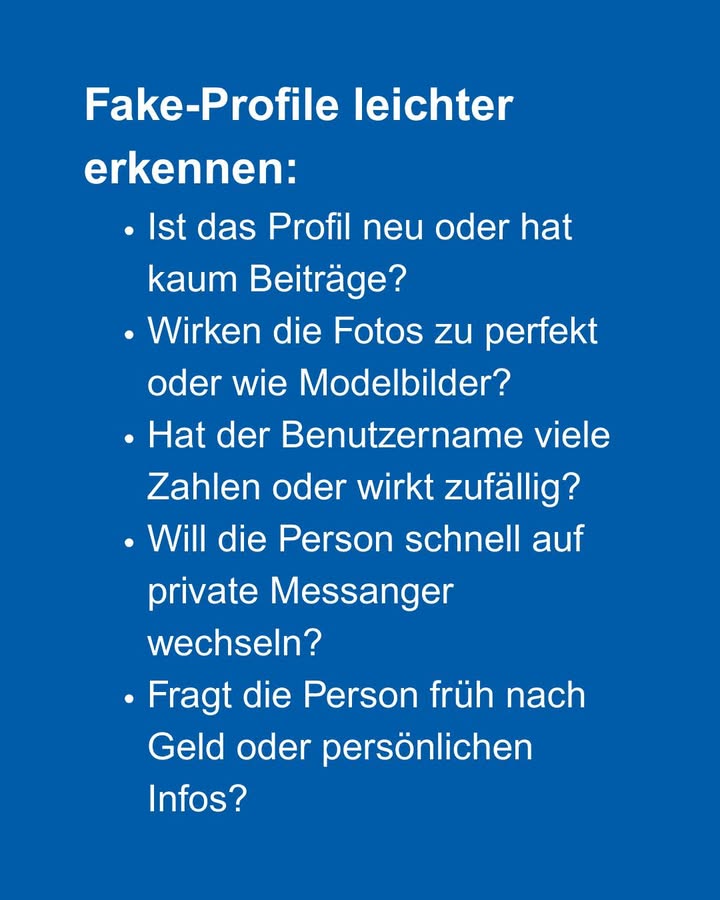 Fake-Profile leichter erkennen:

• Ist das Profil neu oder hat kaum Beiträge?
• Wirken die Fotos zu perfekt oder wie Modelbilder?
• Hat der Benutzername viele Zahlen oder wirkt zufällig?
• Will die Person schnell auf private Messanger wechseln?
• Fragt die Person früh nach Geld oder persönlichen Infos?